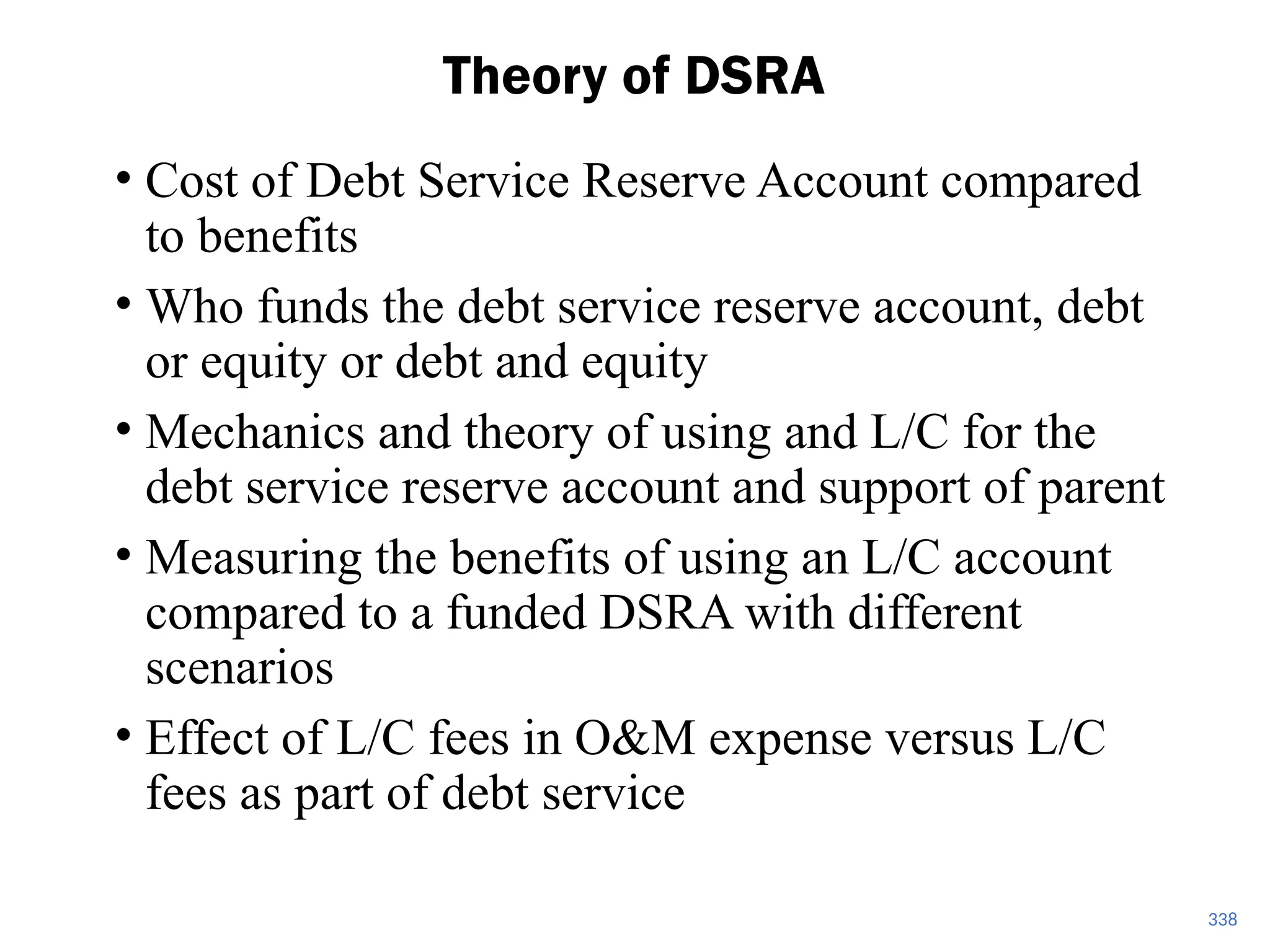 Theory of DSRA

• Cost of Debt Service Reserve Account compared to benefits
• Who funds the debt service reserve account, debt or equity or debt and equity
• Mechanics and theory of using and L/C for the debt service reserve account and support of parent
• Measuring the benefits of using an L/C account compared to a funded DSRA with different scenarios
• Effect of L/C fees in O&M expense versus L/C fees as part of debt service

338